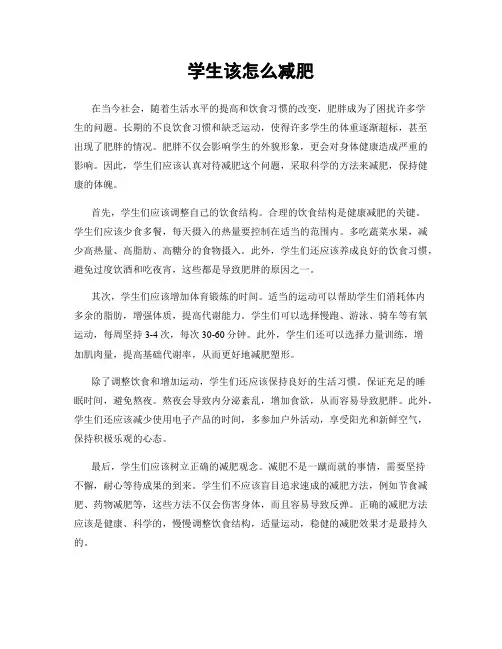 学生该怎么减肥

在当今社会，随着生活水平的提高和饮食习惯的改变，肥胖成为了困扰许多学生的问题。长期的不良饮食习惯和缺乏运动，使得许多学生的体重逐渐超标，甚至出现了肥胖的情况。肥胖不仅会影响学生的外貌形象，更会对身体健康造成严重的影响。因此，学生们应该认真对待减肥这个问题，采取科学的方法来减肥，保持健康的体魄。

首先，学生们应该调整自己的饮食结构。合理的饮食结构是健康减肥的关键。学生们应该少食多餐，每天摄入的热量要控制在适当的范围内。多吃蔬菜水果，减少高热量、高脂肪、高糖分的食物摄入。此外，学生们还应该养成良好的饮食习惯，避免过度饮酒和吃夜宵，这些都是导致肥胖的原因之一。

其次，学生们应该增加体育锻炼的时间。适当的运动可以帮助学生们消耗体内多余的脂肪，增强体质，提高代谢能力。学生们可以选择慢跑、游泳、骑车等有氧运动，每周坚持 3-4 次，每次 30-60 分钟。此外，学生们还可以选择力量训练，增加肌肉量，提高基础代谢率，从而更好地减肥塑形。

除了调整饮食和增加运动，学生们还应该保持良好的生活习惯。保证充足的睡眠时间，避免熬夜。熬夜会导致内分泌紊乱，增加食欲，从而容易导致肥胖。此外，学生们还应该减少使用电子产品的时间，多参加户外活动，享受阳光和新鲜空气，保持积极乐观的心态。

最后，学生们应该树立正确的减肥观念。减肥不是一蹴而就的事情，需要坚持不懈，耐心等待成果的到来。学生们不应该盲目追求速成的减肥方法，例如节食减肥、药物减肥等，这些方法不仅会伤害身体，而且容易导致反弹。正确的减肥方法应该是健康、科学的，慢慢调整饮食结构，适量运动，稳健的减肥效果才是最持久的。